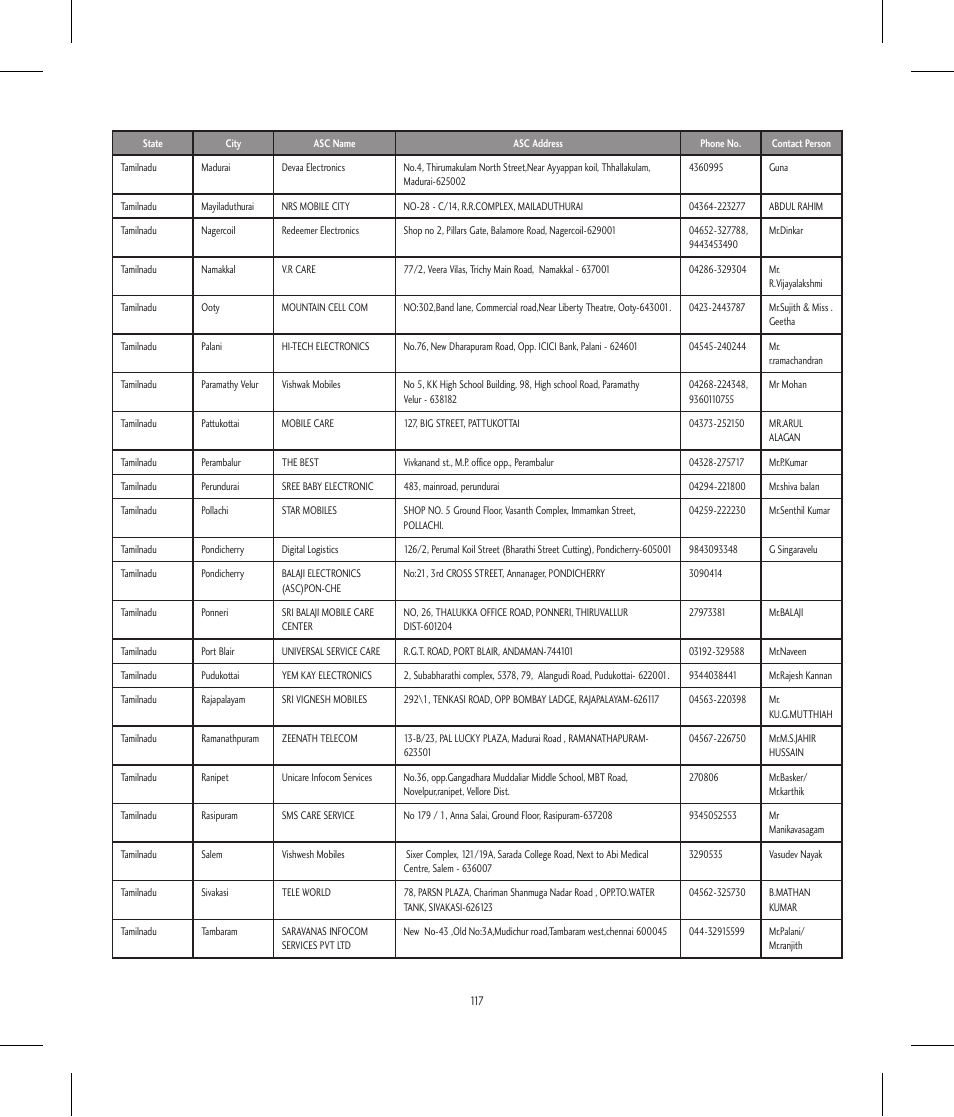 | State | City | ASC Name | ASC Address | Phone No. | Contact Person |
|---|---|---|---|---|---|
| Tamilnadu | Madurai | Devaa Electronics | No.4, Thirumakulam North Street,Near Ayyappan koil, Thhallakulam, Madurai-625002 | 4360995 | Guna |
| Tamilnadu | Mayiladuthurai | NRS MOBILE CITY | NO-28 - C/14, R.R.COMPLEX, MAILADUTHURAI | 04364-223277 | ABDUL RAHIM |
| Tamilnadu | Nagercoil | Redeemer Electronics | Shop no 2, Pillars Gate, Balamore Road, Nagercoil-629001 | 04652-327788, 9443453490 | Mr.Dinkar |
| Tamilnadu | Namakkal | V.R CARE | 77/2, Veera Vilas, Trichy Main Road, Namakkal - 637001 | 04286-329304 | Mr. R.Vijayalakshmi |
| Tamilnadu | Ooty | MOUNTAIN CELL COM | NO:302,Band lane, Commercial road,Near Liberty Theatre, Ooty-643001. | 0423-2443787 | Mr.Sujith & Miss . Geetha |
| Tamilnadu | Palani | HI-TECH ELECTRONICS | No.76, New Dharapuram Road, Opp. ICICI Bank, Palani - 624601 | 04545-240244 | Mr. r.ramachandran |
| Tamilnadu | Paramathy Velur | Vishwak Mobiles | No 5, KK High School Building, 98, High school Road, Paramathy Velur - 638182 | 04268-224348, 9360110755 | Mr Mohan |
| Tamilnadu | Pattukottai | MOBILE CARE | 127, BIG STREET, PATTUKOTTAI | 04373-252150 | MR.ARUL ALAGAN |
| Tamilnadu | Perambalur | THE BEST | Vivkanand st., M.P. office opp., Perambalur | 04328-275717 | Mr.P.Kumar |
| Tamilnadu | Perundurai | SREE BABY ELECTRONIC | 483, mainroad, perundurai | 04294-221800 | Mr.shiva balan |
| Tamilnadu | Pollachi | STAR MOBILES | SHOP NO. 5 Ground Floor, Vasanth Complex, Immamkan Street, POLLACHI. | 04259-222230 | Mr.Senthil Kumar |
| Tamilnadu | Pondicherry | Digital Logistics | 126/2, Perumal Koil Street (Bharathi Street Cutting), Pondicherry-605001 | 9843093348 | G Singaravelu |
| Tamilnadu | Pondicherry | BALAJI ELECTRONICS (ASC)PON-CHE | No:21, 3rd CROSS STREET, Annanager, PONDICHERRY | 3090414 | |
| Tamilnadu | Ponneri | SRI BALAJI MOBILE CARE CENTER | NO, 26, THALUKKA OFFICE ROAD, PONNERI, THIRUVALLUR DIST-601204 | 27973381 | Mr.BALAJI |
| Tamilnadu | Port Blair | UNIVERSAL SERVICE CARE | R.G.T. ROAD, PORT BLAIR, ANDAMAN-744101 | 03192-329588 | Mr.Naveen |
| Tamilnadu | Pudukottai | YEM KAY ELECTRONICS | 2, Subabharathi complex, 5378, 79, Alangudi Road, Pudukottai- 622001. | 9344038441 | Mr.Rajesh Kannan |
| Tamilnadu | Rajapalayam | SRI VIGNESH MOBILES | 292\1, TENKASI ROAD, OPP BOMBAY LADGE, RAJAPALAYAM-626117 | 04563-220398 | Mr. KU.G.MUTTHIAH |
| Tamilnadu | Ramanathpuram | ZEENATH TELECOM | 13-B/23, PAL LUCKY PLAZA, Madurai Road , RAMANATHAPURAM-623501 | 04567-226750 | Mr.M.S.JAHIR HUSSAIN |
| Tamilnadu | Ranipet | Unicare Infocom Services | No.36, opp.Gangadhara Muddaliar Middle School, MBT Road, Novelpur,ranipet, Vellore Dist. | 270806 | Mr.Basker/ Mr.karthik |
| Tamilnadu | Rasipuram | SMS CARE SERVICE | No 179 / 1, Anna Salai, Ground Floor, Rasipuram-637208 | 9345052553 | Mr Manikavasagam |
| Tamilnadu | Salem | Vishwesh Mobiles | Sixer Complex, 121/19A, Sarada College Road, Next to Abi Medical Centre, Salem - 636007 | 3290535 | Vasudev Nayak |
| Tamilnadu | Sivakasi | TELE WORLD | 78, PARSN PLAZA, Chariman Shanmuga Nadar Road , OPP.TO.WATER TANK, SIVAKASI-626123 | 04562-325730 | B.MATHAN KUMAR |
| Tamilnadu | Tambaram | SARAVANAS INFOCOM SERVICES PVT LTD | New No-43 ,Old No:3A,Mudichur road,Tambaram west,chennai 600045 | 044-32915599 | Mr.Palani/ Mr.ranjith |

117